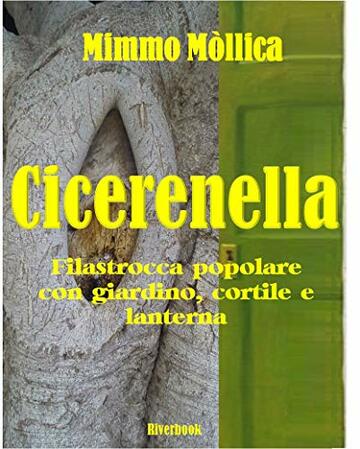 Mimmo Mòllica

Cicerenella

Filastrocca popolare con giardino, cortile e lanterna

Riverbook